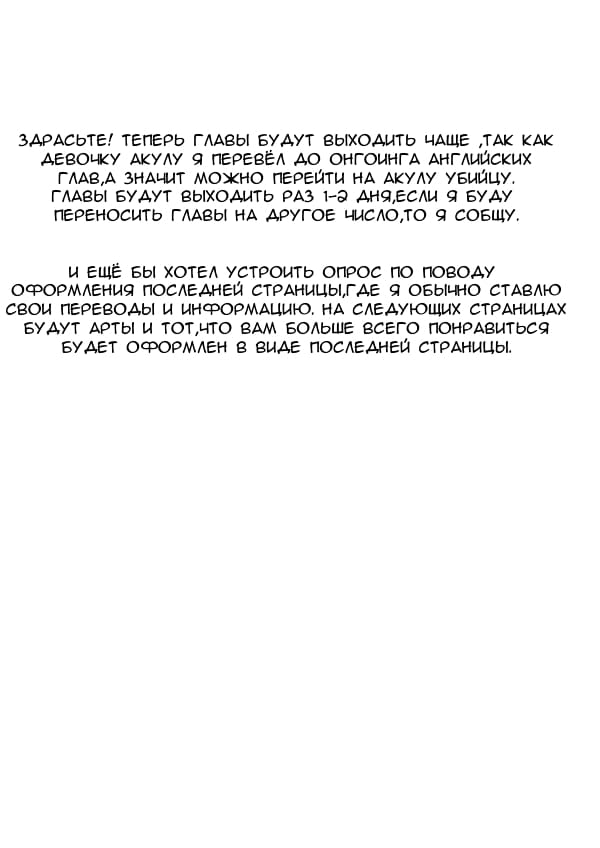 ЗДРАСЬТЕ! ТЕПЕРЬ ГЛАВЫ БУДУТ ВЫХОДИТЬ ЧАЩЕ ,ТАК КАК ДЕВОЧКУ АКУЛУ Я ПЕРЕВЁЛ ДО ОНГОИНГА АНГЛИЙСКИХ ГЛАВ,А ЗНАЧИТ МОЖНО ПЕРЕЙТИ НА АКУЛУ УБИЙЦУ. ГЛАВЫ БУДУТ ВЫХОДИТЬ РАЗ 1-2 ДНЯ,ЕСЛИ Я БУДУ ПЕРЕНОСИТЬ ГЛАВЫ НА ДРУГОЕ ЧИСЛО,ТО Я СОБЩУ.

И ЕЩЁ БЫ ХОТЕЛ УСТРОИТЬ ОПРОС ПО ПОВОДУ ОФОРМЛЕНИЯ ПОСЛЕДНЕЙ СТРАНИЦЫ,ГДЕ Я ОБЫЧНО СТАВЛЮ СВОИ ПЕРЕВОДЫ И ИНФОРМАЦИЮ. НА СЛЕДУЮЩИХ СТРАНИЦАХ БУДУТ АРТЫ И ТОТ,ЧТО ВАМ БОЛЬШЕ ВСЕГО ПОНРАВИТЬСЯ БУДЕТ ОФОРМЛЕН В ВИДЕ ПОСЛЕДНЕЙ СТРАНИЦЫ.